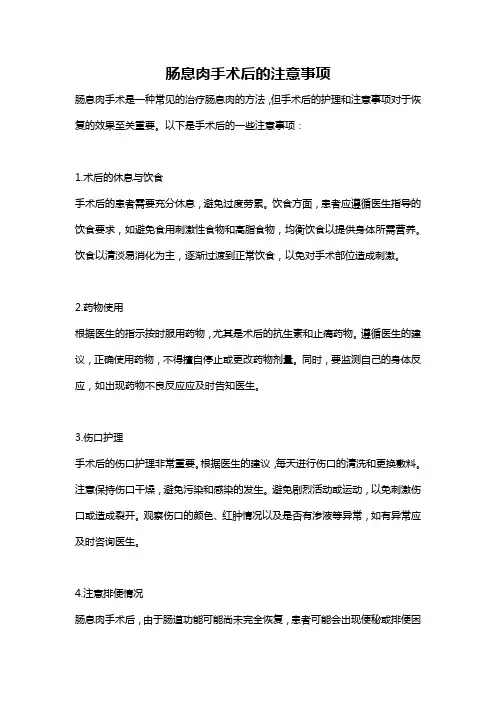 肠息肉手术后的注意事项

肠息肉手术是一种常见的治疗肠息肉的方法，但手术后的护理和注意事项对于恢复的效果至关重要。以下是手术后的一些注意事项：

1.术后的休息与饮食

手术后的患者需要充分休息，避免过度劳累。饮食方面，患者应遵循医生指导的饮食要求，如避免食用刺激性食物和高脂食物，均衡饮食以提供身体所需营养。饮食以清淡易消化为主，逐渐过渡到正常饮食，以免对手术部位造成刺激。

2.药物使用

根据医生的指示按时服用药物，尤其是术后的抗生素和止痛药物。遵循医生的建议，正确使用药物，不得擅自停止或更改药物剂量。同时，要监测自己的身体反应，如出现药物不良反应应及时告知医生。

3.伤口护理

手术后的伤口护理非常重要。根据医生的建议，每天进行伤口的清洗和更换敷料。注意保持伤口干燥，避免污染和感染的发生。避免剧烈活动或运动，以免刺激伤口或造成裂开。观察伤口的颜色、红肿情况以及是否有渗液等异常，如有异常应及时咨询医生。

4.注意排便情况

肠息肉手术后，由于肠道功能可能尚未完全恢复，患者可能会出现便秘或排便困